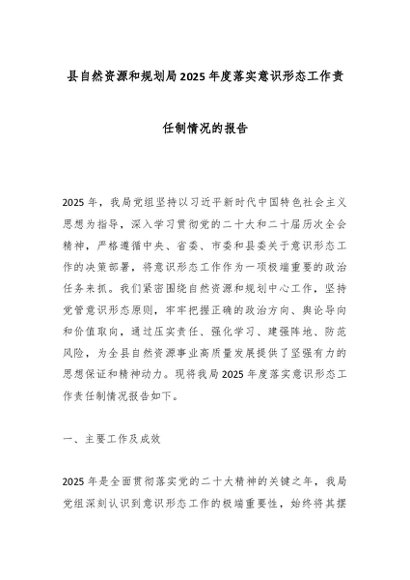 县自然资源和规划局2025年度落实意识形态工作责任制情况的报告

2025年，我局党组坚持以习近平新时代中国特色社会主义思想为指导，深入学习贯彻党的二十大和二十届历次全会精神，严格遵循中央、省委、市委和县委关于意识形态工作的决策部署，将意识形态工作作为一项极端重要的政治任务来抓。我们紧密围绕自然资源和规划中心工作，坚持党管意识形态原则，牢牢把握正确的政治方向、舆论导向和价值取向，通过压实责任、强化学习、建强阵地、防范风险，为全县自然资源事业高质量发展提供了坚强有力的思想保证和精神动力。现将我局2025年度落实意识形态工作责任制情况报告如下。

一、主要工作及成效

2025年是全面贯彻落实党的二十大精神的关键之年，我局党组深刻认识到意识形态工作的极端重要性，始终将其摆